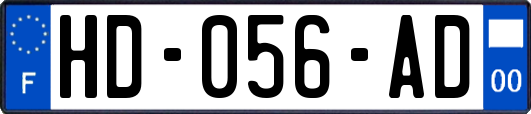 F

HD-056-AD

00